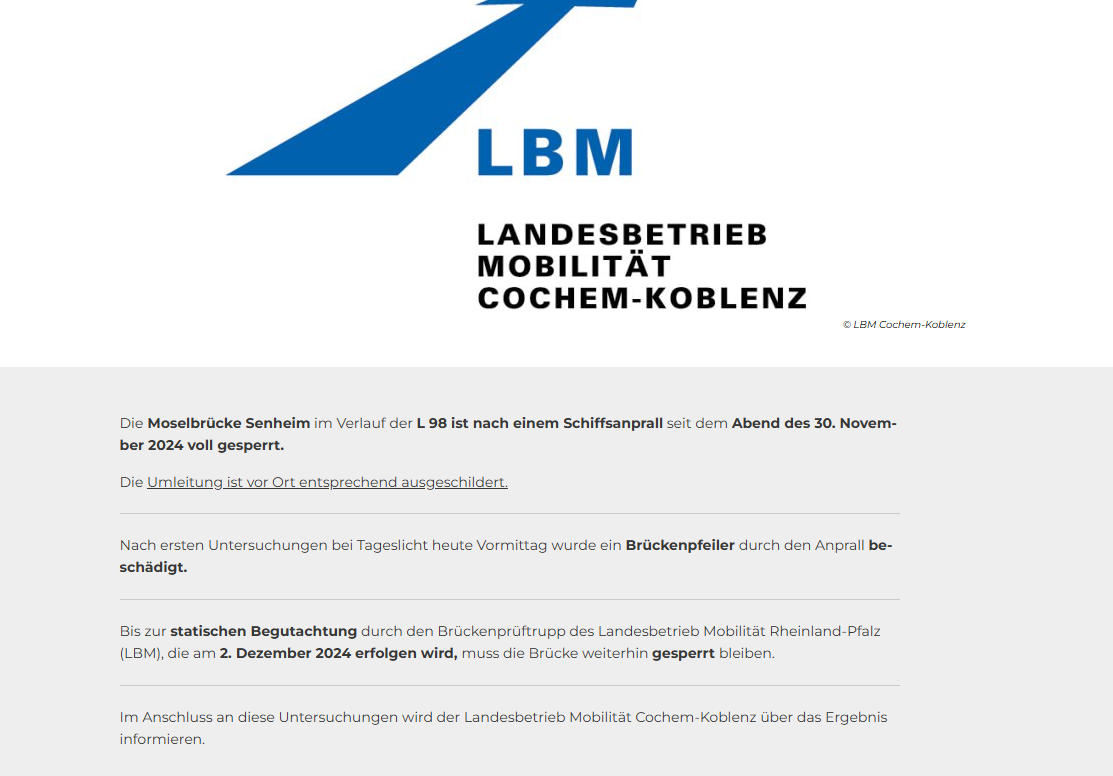 LBM

LANDESBETRIEB
MOBILITÄT
COCHEM-KOBLENZ

© LBM Cochem-Koblenz

Die Moselbrücke Senheim im Verlauf der L 98 ist nach einem Schiffsanprall seit dem Abend des 30. November 2024 voll gesperrt.

Die Umleitung ist vor Ort entsprechend ausgeschildert.

Nach ersten Untersuchungen bei Tageslicht heute Vormittag wurde ein Brückenpfeiler durch den Anprall beschädigt.

Bis zur statischen Begutachtung durch den Brückenprüftrupp des Landesbetrieb Mobilität Rheinland-Pfalz (LBM), die am 2. Dezember 2024 erfolgen wird, muss die Brücke weiterhin gesperrt bleiben.

Im Anschluss an diese Untersuchungen wird der Landesbetrieb Mobilität Cochem-Koblenz über das Ergebnis informieren.